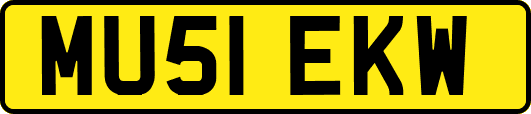 MU51 EKW